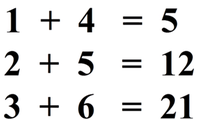 $1 + 4 = 5$

$2 + 5 = 12$

$3 + 6 = 21$